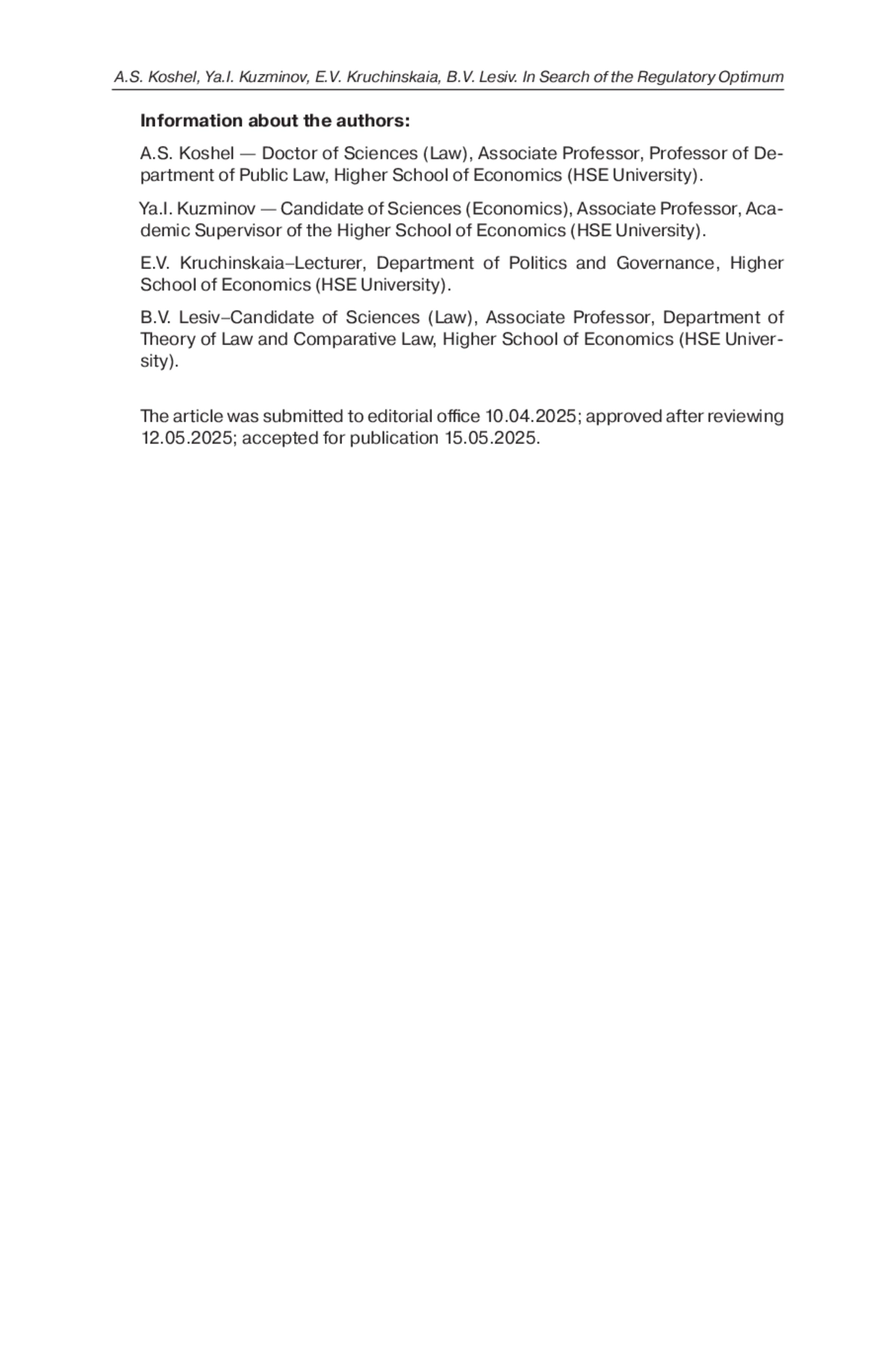 A.S. Koshel, Ya.I. Kuzminov, E.V. Kruchinskaia, B.V. Lesiv. In Search of the Regulatory Optimum

**Information about the authors:**

A.S. Koshel — Doctor of Sciences (Law), Associate Professor, Professor of Department of Public Law, Higher School of Economics (HSE University).

Ya.I. Kuzminov — Candidate of Sciences (Economics), Associate Professor, Academic Supervisor of the Higher School of Economics (HSE University).

E.V. Kruchinskaia–Lecturer, Department of Politics and Governance, Higher School of Economics (HSE University).

B.V. Lesiv–Candidate of Sciences (Law), Associate Professor, Department of Theory of Law and Comparative Law, Higher School of Economics (HSE University).

The article was submitted to editorial office 10.04.2025; approved after reviewing 12.05.2025; accepted for publication 15.05.2025.